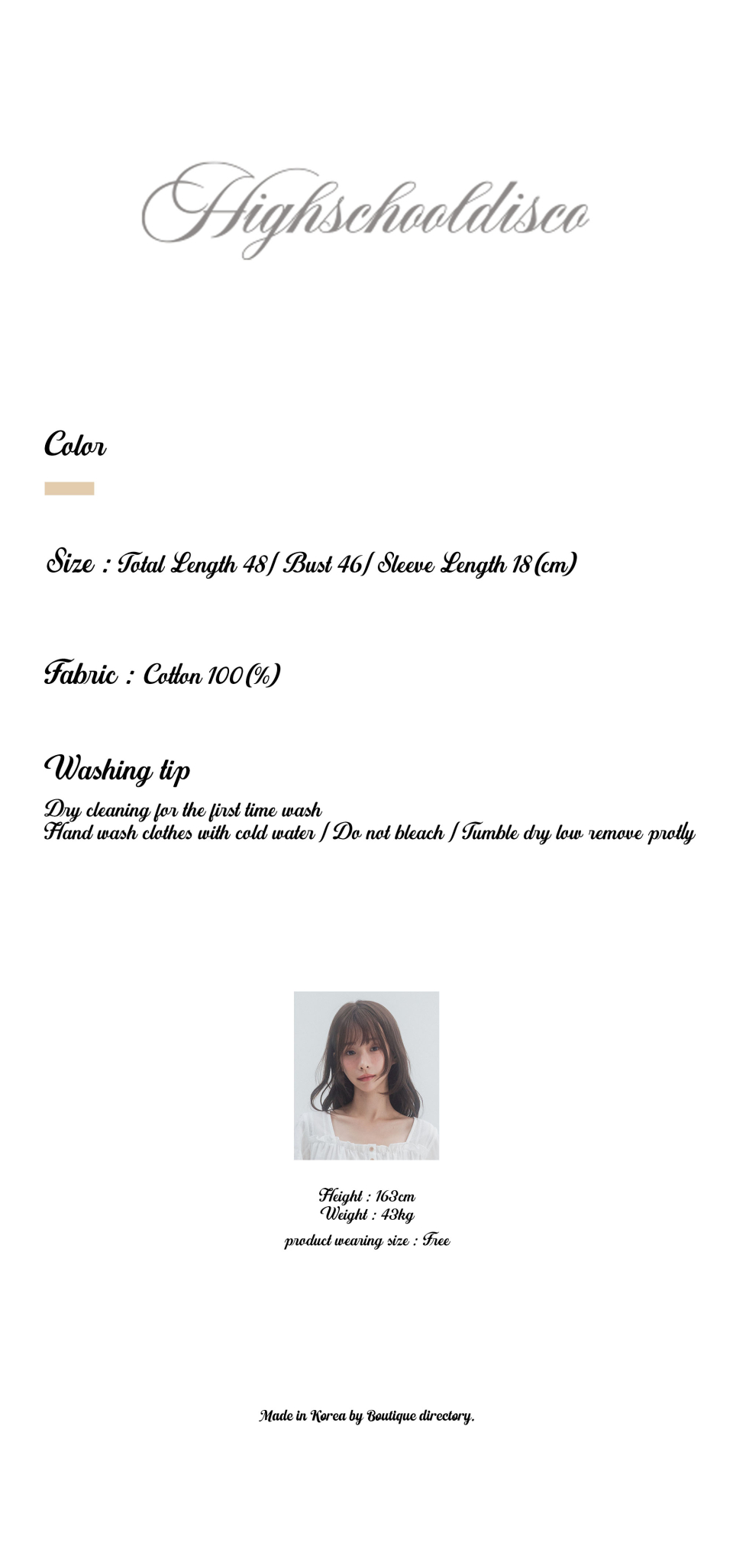 Highschooldisco

Color

Size : Total Length 48/ Bust 46/ Sleeve Length 18(cm)

Fabric : Cotton 100(%)

Washing tip

Dry cleaning for the first time wash
Hand wash clothes with cold water / Do not bleach / Tumble dry low remove protly

Height : 163cm
Weight : 43kg
product wearing size : Free

Made in Korea by Boutique directory.